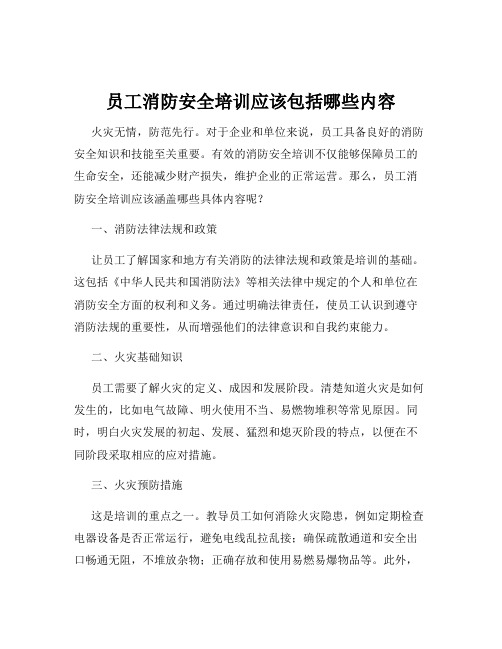 员工消防安全培训应该包括哪些内容

火灾无情，防范先行。对于企业和单位来说，员工具备良好的消防安全知识和技能至关重要。有效的消防安全培训不仅能够保障员工的生命安全，还能减少财产损失，维护企业的正常运营。那么，员工消防安全培训应该涵盖哪些具体内容呢？

一、消防法律法规和政策

让员工了解国家和地方有关消防的法律法规和政策是培训的基础。这包括《中华人民共和国消防法》等相关法律中规定的个人和单位在消防安全方面的权利和义务。通过明确法律责任，使员工认识到遵守消防法规的重要性，从而增强他们的法律意识和自我约束能力。

二、火灾基础知识

员工需要了解火灾的定义、成因和发展阶段。清楚知道火灾是如何发生的，比如电气故障、明火使用不当、易燃物堆积等常见原因。同时，明白火灾发展的初起、发展、猛烈和熄灭阶段的特点，以便在不同阶段采取相应的应对措施。

三、火灾预防措施

这是培训的重点之一。教导员工如何消除火灾隐患，例如定期检查电器设备是否正常运行，避免电线乱拉乱接；确保疏散通道和安全出口畅通无阻，不堆放杂物；正确存放和使用易燃易爆物品等。此外，